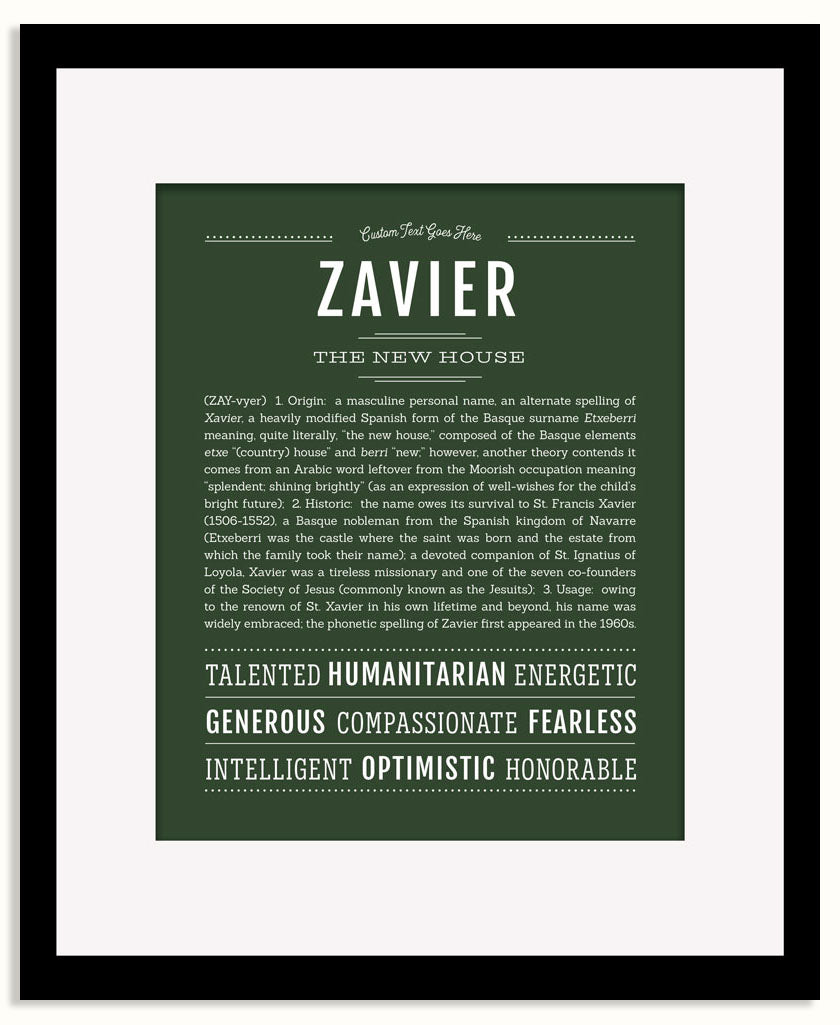 Custom Text Goes Here

ZAVIER

THE NEW HOUSE

(ZAY-vyer) 1. Origin: a masculine personal name, an alternate spelling of Xavier, a heavily modified Spanish form of the Basque surname Etxeberri meaning, quite literally, "the new house," composed of the Basque elements etxe "(country) house" and berri "new;" however, another theory contends it comes from an Arabic word leftover from the Moorish occupation meaning "splendent; shining brightly" (as an expression of well-wishes for the child's bright future); 2. Historic: the name owes its survival to St. Francis Xavier (1506-1552), a Basque nobleman from the Spanish kingdom of Navarre (Etxeberri was the castle where the saint was born and the estate from which the family took their name); a devoted companion of St. Ignatius of Loyola, Xavier was a tireless missionary and one of the seven co-founders of the Society of Jesus (commonly known as the Jesuits); 3. Usage: owing to the renown of St. Xavier in his own lifetime and beyond, his name was widely embraced; the phonetic spelling of Zavier first appeared in the 1960s.

TALENTED HUMANITARIAN ENERGETIC

GENEROUS COMPASSIONATE FEARLESS

INTELLIGENT OPTIMISTIC HONORABLE